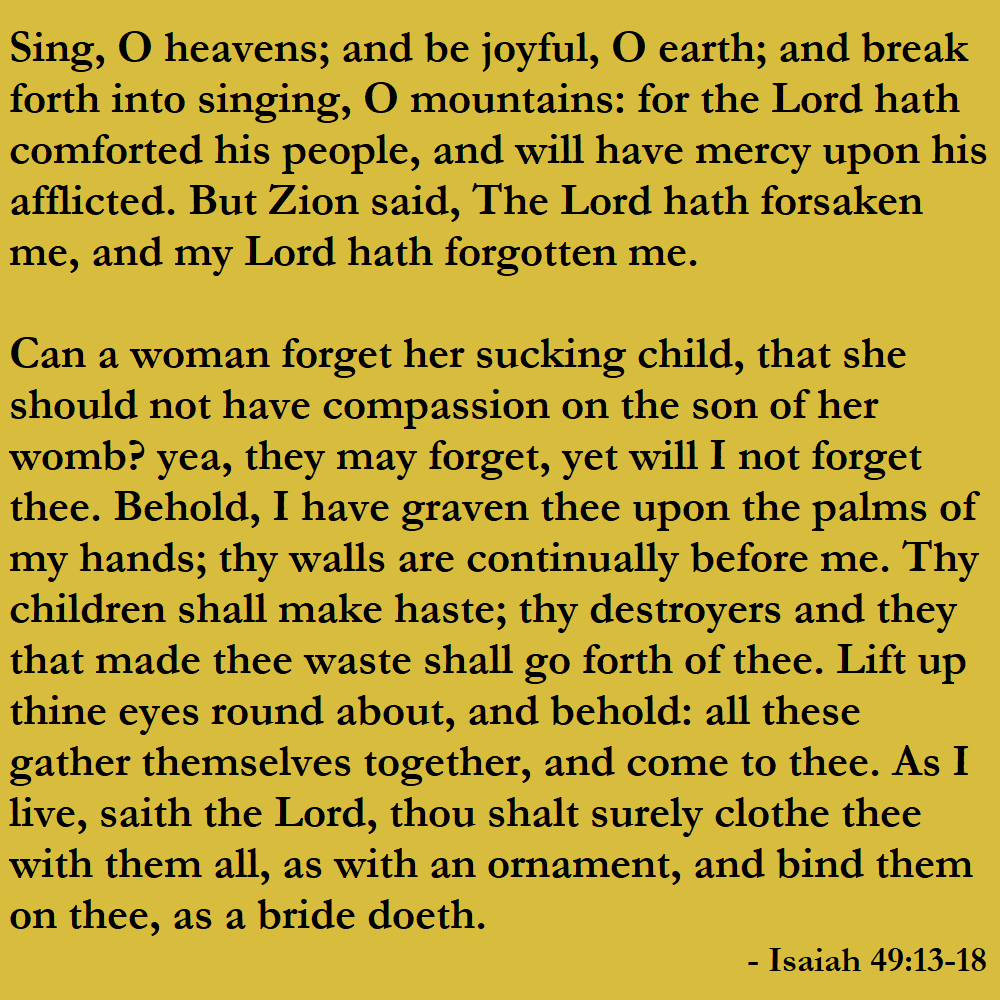 Sing, O heavens; and be joyful, O earth; and break forth into singing, O mountains: for the Lord hath comforted his people, and will have mercy upon his afflicted. But Zion said, The Lord hath forsaken me, and my Lord hath forgotten me.

Can a woman forget her sucking child, that she should not have compassion on the son of her womb? yea, they may forget, yet will I not forget thee. Behold, I have graven thee upon the palms of my hands; thy walls are continually before me. Thy children shall make haste; thy destroyers and they that made thee waste shall go forth of thee. Lift up thine eyes round about, and behold: all these gather themselves together, and come to thee. As I live, saith the Lord, thou shalt surely clothe thee with them all, as with an ornament, and bind them on thee, as a bride doeth.

- Isaiah 49:13-18